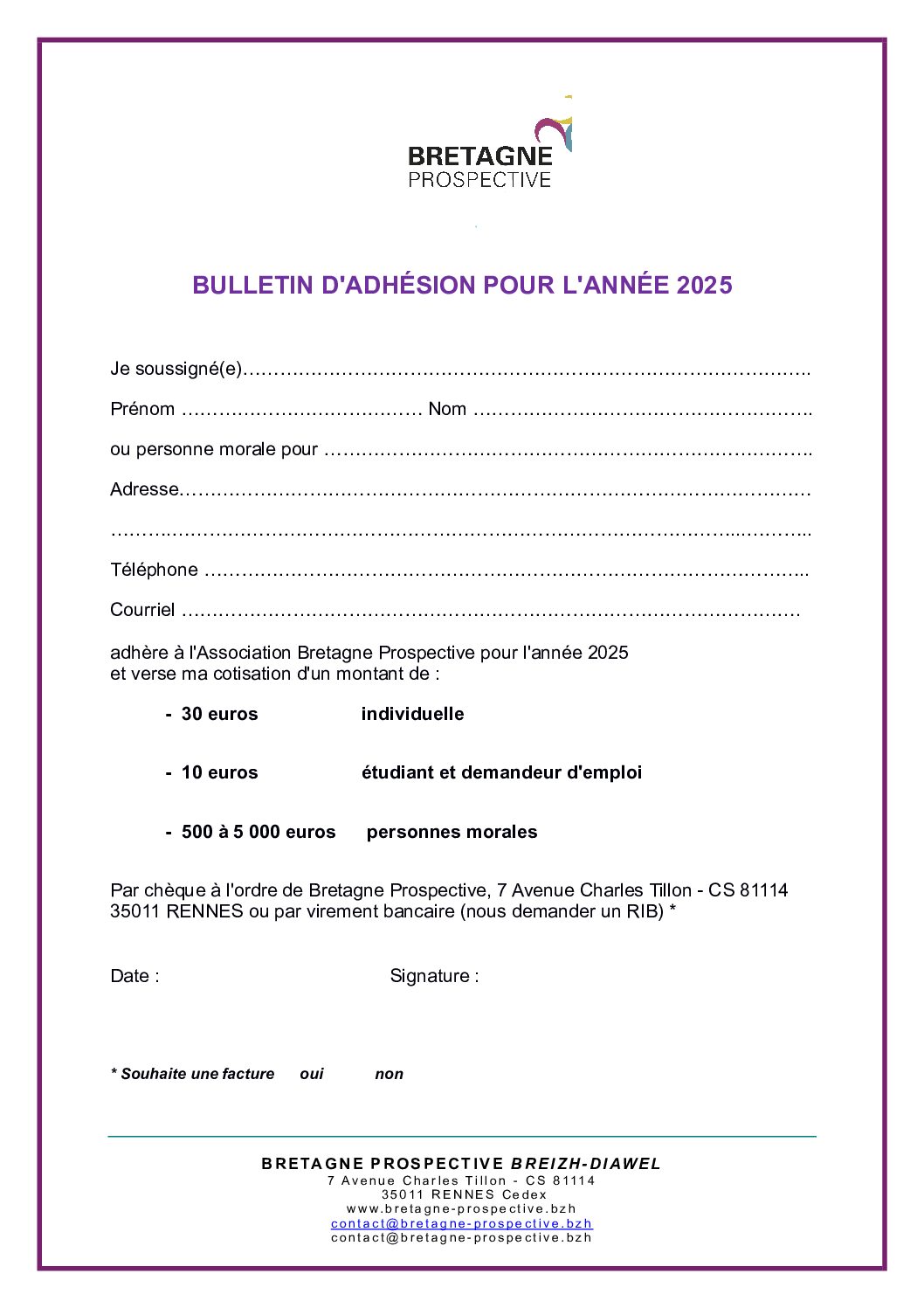 BRETAGNE
PROSPECTIVE

BULLETIN D'ADHÉSION POUR L'ANNÉE 2025

Je soussigné(e)____

Prénom ____ Nom ____

ou personne morale pour ____

Adresse____

____

Téléphone ____

Courriel ____

adhère à l'Association Bretagne Prospective pour l'année 2025 et verse ma cotisation d'un montant de :

- 30 euros individuelle

- 10 euros étudiant et demandeur d'emploi

- 500 à 5 000 euros personnes morales

Par chèque à l'ordre de Bretagne Prospective, 7 Avenue Charles Tillon - CS 81114 35011 RENNES ou par virement bancaire (nous demander un RIB) *

Date : Signature :

* Souhaite une facture oui non

BRETAGNE PROSPECTIVE BREIZH-DIAWEL
7 Avenue Charles Tillon - CS 81114
35011 RENNES Cedex
www.bretagne-prospective.bzh
contact@bretagne-prospective.bzh
contact@bretagne-prospective.bzh